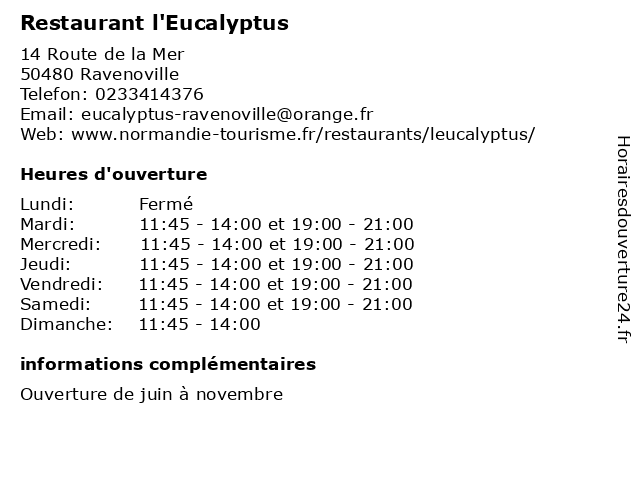 Restaurant l'Eucalyptus

14 Route de la Mer
50480 Ravenoville
Telefon: 0233414376
Email: eucalyptus-ravenoville@orange.fr
Web: www.normandie-tourisme.fr/restaurants/leucalyptus/

Heures d'ouverture

| | |
|---|---|
| Lundi: | Fermé |
| Mardi: | 11:45 - 14:00 et 19:00 - 21:00 |
| Mercredi: | 11:45 - 14:00 et 19:00 - 21:00 |
| Jeudi: | 11:45 - 14:00 et 19:00 - 21:00 |
| Vendredi: | 11:45 - 14:00 et 19:00 - 21:00 |
| Samedi: | 11:45 - 14:00 et 19:00 - 21:00 |
| Dimanche: | 11:45 - 14:00 |

informations complémentaires

Ouverture de juin à novembre

Horairesdouverture24.fr